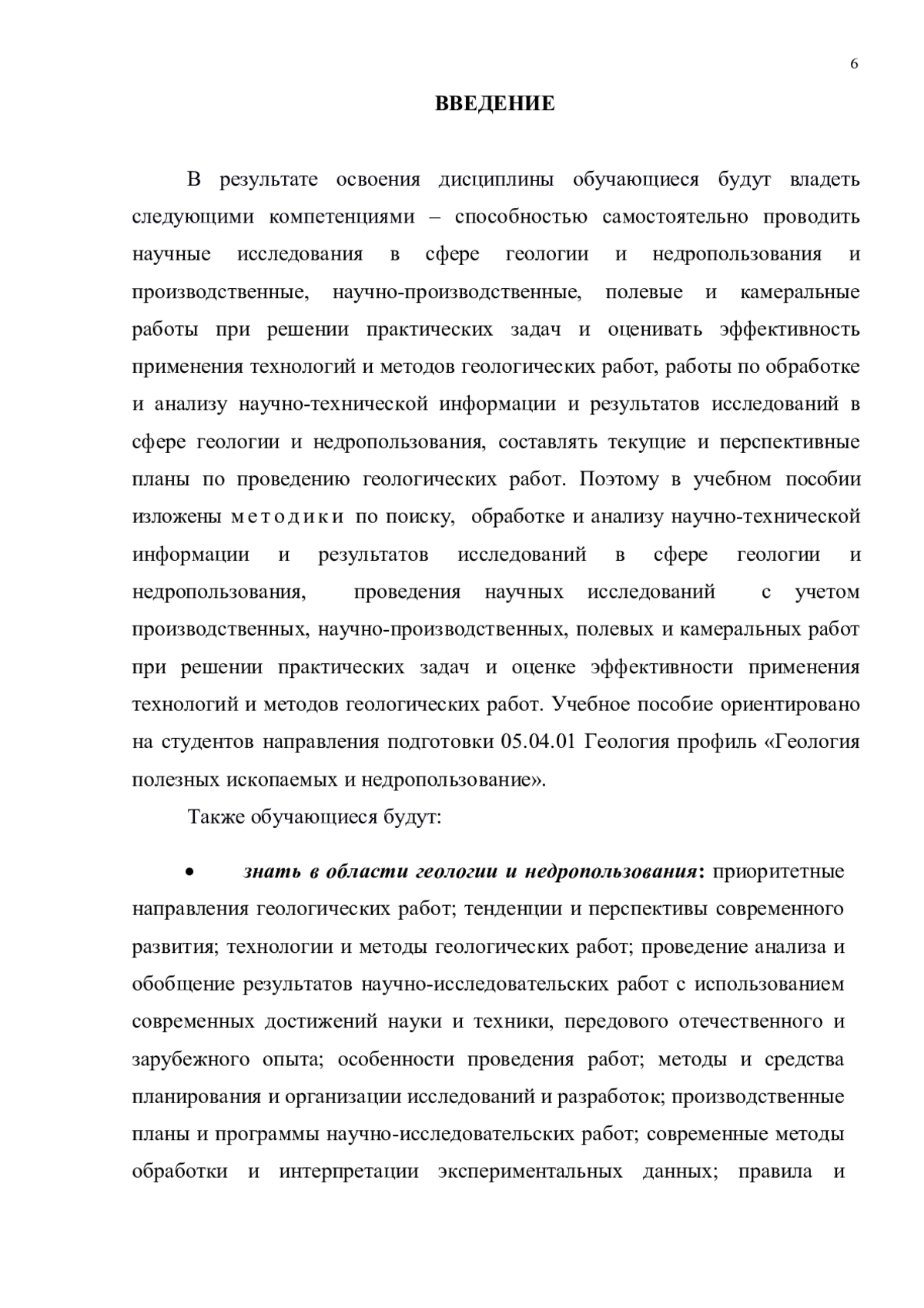 6

ВВЕДЕНИЕ

В результате освоения дисциплины обучающиеся будут владеть следующими компетенциями – способностью самостоятельно проводить научные исследования в сфере геологии и недропользования и производственные, научно-производственные, полевые и камеральные работы при решении практических задач и оценивать эффективность применения технологий и методов геологических работ, работы по обработке и анализу научно-технической информации и результатов исследований в сфере геологии и недропользования, составлять текущие и перспективные планы по проведению геологических работ. Поэтому в учебном пособии изложены методики по поиску, обработке и анализу научно-технической информации и результатов исследований в сфере геологии и недропользования, проведения научных исследований с учетом производственных, научно-производственных, полевых и камеральных работ при решении практических задач и оценке эффективности применения технологий и методов геологических работ. Учебное пособие ориентировано на студентов направления подготовки 05.04.01 Геология профиль «Геология полезных ископаемых и недропользование».

Также обучающиеся будут:

• знать в области геологии и недропользования: приоритетные направления геологических работ; тенденции и перспективы современного развития; технологии и методы геологических работ; проведение анализа и обобщение результатов научно-исследовательских работ с использованием современных достижений науки и техники, передового отечественного и зарубежного опыта; особенности проведения работ; методы и средства планирования и организации исследований и разработок; производственные планы и программы научно-исследовательских работ; современные методы обработки и интерпретации экспериментальных данных; правила и